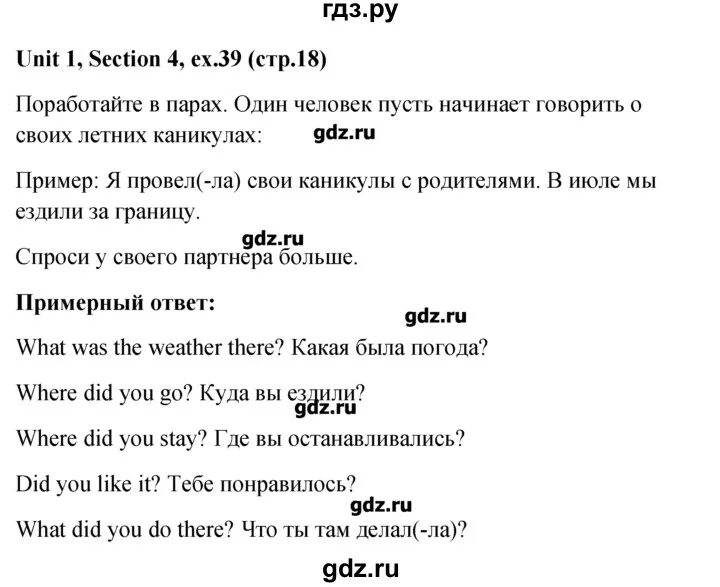 гдз.ру

**Unit 1, Section 4, ex.39 (стр.18)**

Поработайте в парах. Один человек пусть начинает говорить о своих летних каникулах:

gdz.ru

Пример: Я провел(-ла) свои каникулы с родителями. В июле мы ездили за границу.

gdz.ru

Спроси у своего партнера больше.

**Примерный ответ:**

gdz.ru

What was the weather there? Какая была погода?

Where did you go? Куда вы ездили?

gdz.ru

Where did you stay? Где вы останавливались?

Did you like it? Тебе понравилось?

gdz.ru

What did you do there? Что ты там делал(-ла)?

gdz.ru